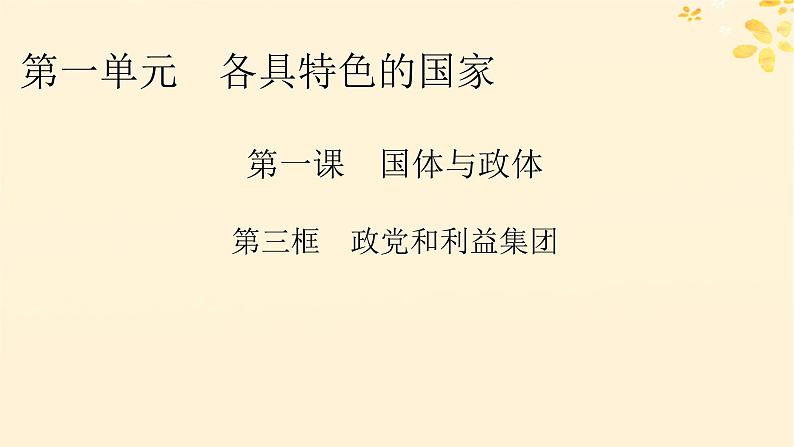 第一单元　各具特色的国家

第一课　国体与政体

第三框　政党和利益集团